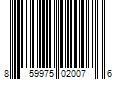 8 59975 02007 6